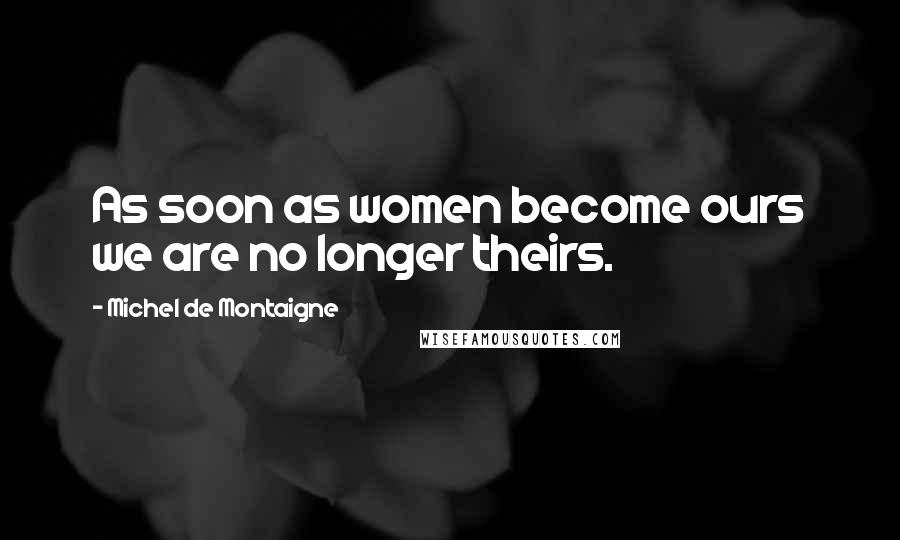 As soon as women become ours we are no longer theirs.

- Michel de Montaigne

WISEFAMOUSQUOTES.COM